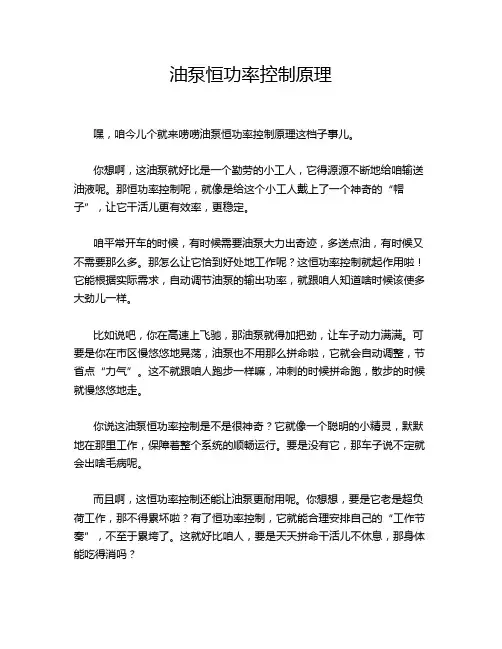 油泵恒功率控制原理

嘿，咱今儿个就来唠唠油泵恒功率控制原理这档子事儿。

你想啊，这油泵就好比是一个勤劳的小工人，它得源源不断地给咱输送油液呢。那恒功率控制呢，就像是给这个小工人戴上了一个神奇的“帽子”，让它干活儿更有效率，更稳定。

咱平常开车的时候，有时候需要油泵大力出奇迹，多送点油，有时候又不需要那么多。那怎么让它恰到好处地工作呢？这恒功率控制就起作用啦！它能根据实际需求，自动调节油泵的输出功率，就跟咱人知道啥时候该使多大劲儿一样。

比如说吧，你在高速上飞驰，那油泵就得加把劲，让车子动力满满。可要是你在市区慢悠悠地晃荡，油泵也不用那么拼命啦，它就会自动调整，节省点“力气”。这不就跟咱人跑步一样嘛，冲刺的时候拼命跑，散步的时候就慢悠悠地走。

你说这油泵恒功率控制是不是很神奇？它就像一个聪明的小精灵，默默地在那里工作，保障着整个系统的顺畅运行。要是没有它，那车子说不定就会出啥毛病呢。

而且啊，这恒功率控制还能让油泵更耐用呢。你想想，要是它老是超负荷工作，那不得累坏啦？有了恒功率控制，它就能合理安排自己的“工作节奏”，不至于累垮了。这就好比咱人，要是天天拼命干活儿不休息，那身体能吃得消吗？